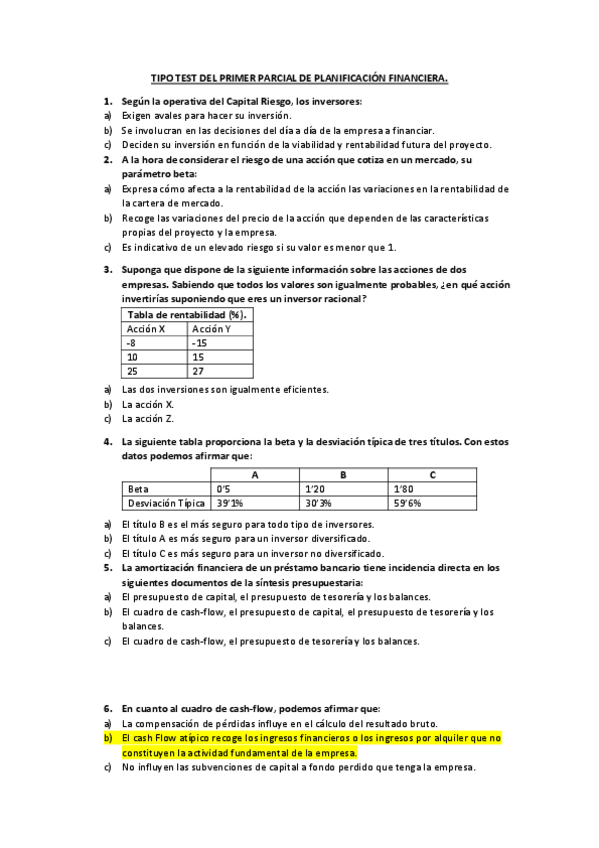 TIPO TEST DEL PRIMER PARCIAL DE PLANIFICACIÓN FINANCIERA.

1. Según la operativa del Capital Riesgo, los inversores:
a) Exigen avales para hacer su inversión.
b) Se involucran en las decisiones del día a día de la empresa a financiar.
c) Deciden su inversión en función de la viabilidad y rentabilidad futura del proyecto.
2. A la hora de considerar el riesgo de una acción que cotiza en un mercado, su parámetro beta:
a) Expresa cómo afecta a la rentabilidad de la acción las variaciones en la rentabilidad de la cartera de mercado.
b) Recoge las variaciones del precio de la acción que dependen de las características propias del proyecto y la empresa.
c) Es indicativo de un elevado riesgo si su valor es menor que 1.

3. Suponga que dispone de la siguiente información sobre las acciones de dos empresas. Sabiendo que todos los valores son igualmente probables, ¿en qué acción invertirías suponiendo que eres un inversor racional?

| Tabla de rentabilidad (%). | |
|---|---|
| Acción X | Acción Y |
| -8 | -15 |
| 10 | 15 |
| 25 | 27 |

a) Las dos inversiones son igualmente eficientes.
b) La acción X.
c) La acción Z.

4. La siguiente tabla proporciona la beta y la desviación típica de tres títulos. Con estos datos podemos afirmar que:

| | A | B | C |
|---|---|---|---|
| Beta | 0'5 | 1'20 | 1'80 |
| Desviación Típica | 39'1% | 30'3% | 59'6% |

a) El título B es el más seguro para todo tipo de inversores.
b) El título A es más seguro para un inversor diversificado.
c) El título C es más seguro para un inversor no diversificado.
5. La amortización financiera de un préstamo bancario tiene incidencia directa en los siguientes documentos de la síntesis presupuestaria:
a) El presupuesto de capital, el presupuesto de tesorería y los balances.
b) El cuadro de cash-flow, el presupuesto de capital, el presupuesto de tesorería y los balances.
c) El cuadro de cash-flow, el presupuesto de tesorería y los balances.

6. En cuanto al cuadro de cash-flow, podemos afirmar que:
a) La compensación de pérdidas influye en el cálculo del resultado bruto.
b) El cash Flow atípico recoge los ingresos financieros o los ingresos por alquiler que no constituyen la actividad fundamental de la empresa.
c) No influyen las subvenciones de capital a fondo perdido que tenga la empresa.